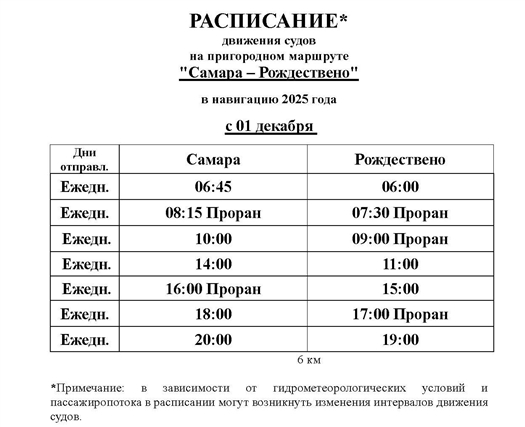 РАСПИСАНИЕ*
движения судов
на пригородном маршруте
"Самара – Рождествено"

в навигацию 2025 года

с 01 декабря

| Дни отправл. | Самара | Рождествено |
|---|---|---|
| Ежедн. | 06:45 | 06:00 |
| Ежедн. | 08:15 Проран | 07:30 Проран |
| Ежедн. | 10:00 | 09:00 Проран |
| Ежедн. | 14:00 | 11:00 |
| Ежедн. | 16:00 Проран | 15:00 |
| Ежедн. | 18:00 | 17:00 Проран |
| Ежедн. | 20:00 | 19:00 |

6 км

*Примечание: в зависимости от гидрометеорологических условий и пассажиропотока в расписании могут возникнуть изменения интервалов движения судов.